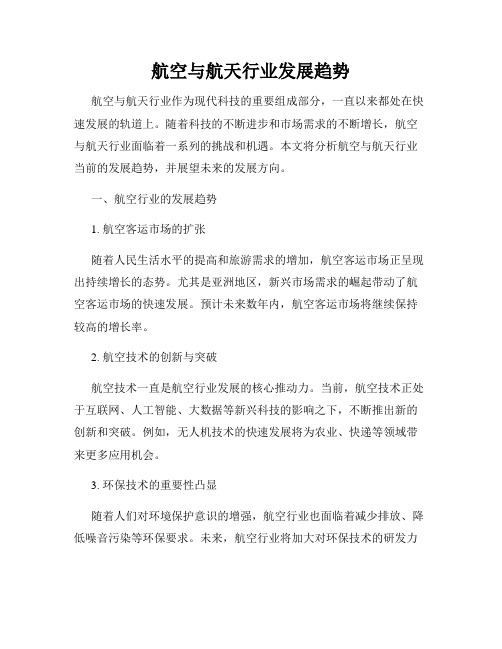 航空与航天行业发展趋势

航空与航天行业作为现代科技的重要组成部分，一直以来都处在快速发展的轨道上。随着科技的不断进步和市场需求的不断增长，航空与航天行业面临着一系列的挑战和机遇。本文将分析航空与航天行业当前的发展趋势，并展望未来的发展方向。

一、航空行业的发展趋势

1. 航空客运市场的扩张

随着人民生活水平的提高和旅游需求的增加，航空客运市场正呈现出持续增长的态势。尤其是亚洲地区，新兴市场需求的崛起带动了航空客运市场的快速发展。预计未来数年内，航空客运市场将继续保持较高的增长率。

2. 航空技术的创新与突破

航空技术一直是航空行业发展的核心推动力。当前，航空技术正处于互联网、人工智能、大数据等新兴科技的影响之下，不断推出新的创新和突破。例如，无人机技术的快速发展将为农业、快递等领域带来更多应用机会。

3. 环保技术的重要性凸显

随着人们对环境保护意识的增强，航空行业也面临着减少排放、降低噪音污染等环保要求。未来，航空行业将加大对环保技术的研发力